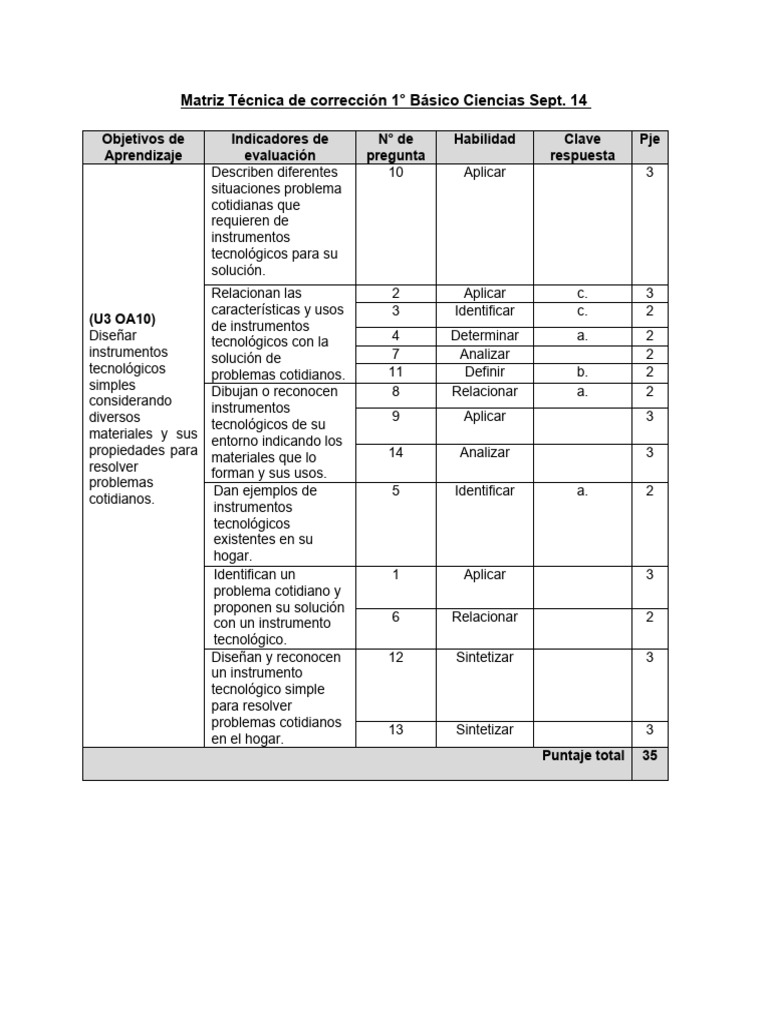 Matriz Técnica de corrección 1° Básico Ciencias Sept. 14

| Objetivos de Aprendizaje | Indicadores de evaluación | N° de pregunta | Habilidad | Clave respuesta | Pje |
|---|---|---|---|---|---|
| (U3 OA10) Diseñar instrumentos tecnológicos simples considerando diversos materiales y sus propiedades para resolver problemas cotidianos. | Describen diferentes situaciones problema cotidianas que requieren de instrumentos tecnológicos para su solución. | 10 | Aplicar | | 3 |
| | Relacionan las características y usos de instrumentos tecnológicos con la solución de problemas cotidianos. | 2 | Aplicar | c. | 3 |
| | | 3 | Identificar | c. | 2 |
| | | 4 | Determinar | a. | 2 |
| | | 7 | Analizar | | 2 |
| | | 11 | Definir | b. | 2 |
| | Dibujan o reconocen instrumentos tecnológicos de su entorno indicando los materiales que lo forman y sus usos. | 8 | Relacionar | a. | 2 |
| | | 9 | Aplicar | | 3 |
| | | 14 | Analizar | | 3 |
| | Dan ejemplos de instrumentos tecnológicos existentes en su hogar. | 5 | Identificar | a. | 2 |
| | Identifican un problema cotidiano y proponen su solución con un instrumento tecnológico. | 1 | Aplicar | | 3 |
| | | 6 | Relacionar | | 2 |
| | Diseñan y reconocen un instrumento tecnológico simple para resolver problemas cotidianos en el hogar. | 12 | Sintetizar | | 3 |
| | | 13 | Sintetizar | | 3 |
| | | | | Puntaje total | 35 |